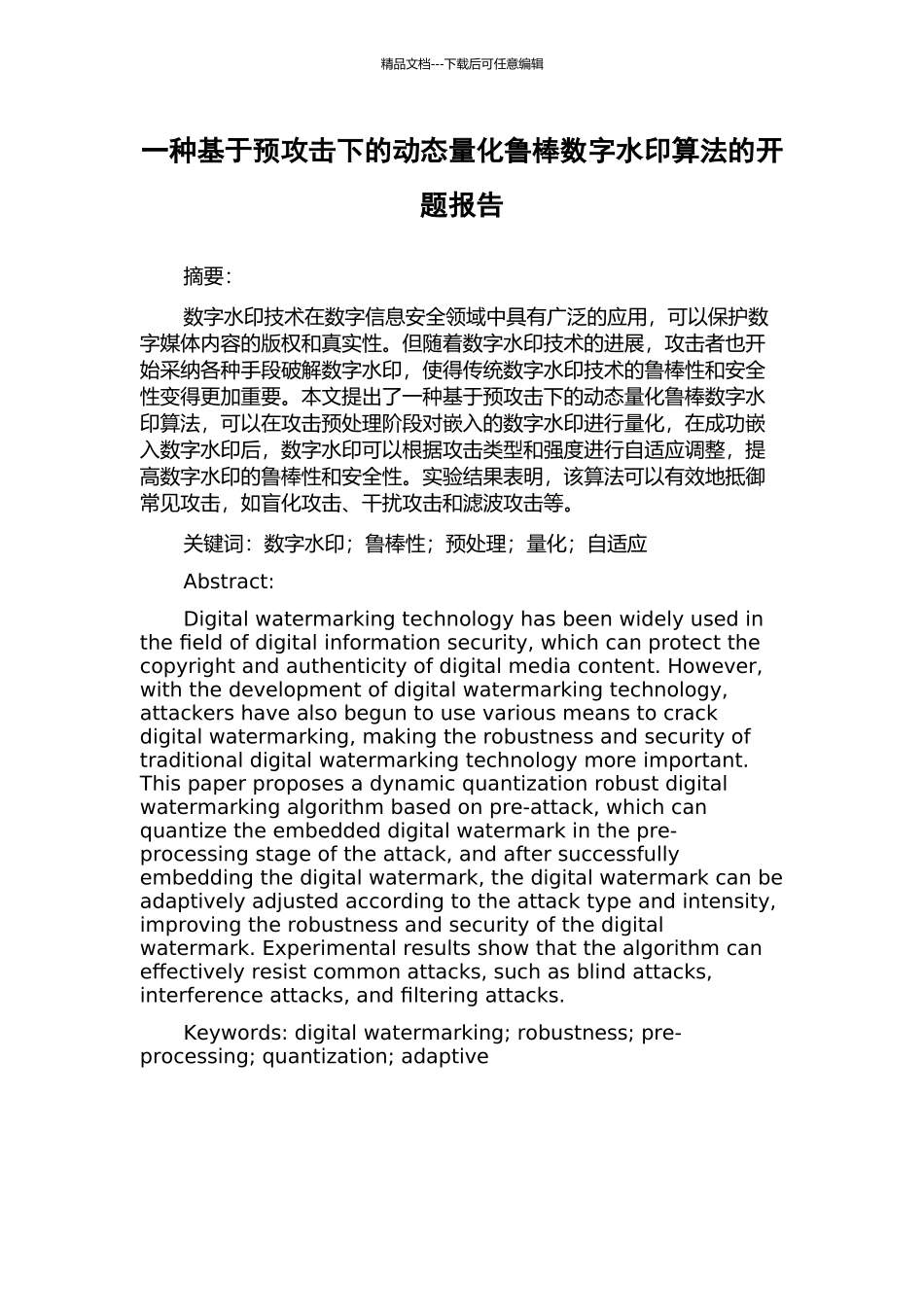 精品文档---下载后可任意编辑

一种基于预攻击下的动态量化鲁棒数字水印算法的开题报告

摘要：

数字水印技术在数字信息安全领域中具有广泛的应用，可以保护数字媒体内容的版权和真实性。但随着数字水印技术的进展，攻击者也开始采纳各种手段破解数字水印，使得传统数字水印技术的鲁棒性和安全性变得更加重要。本文提出了一种基于预攻击下的动态量化鲁棒数字水印算法，可以在攻击预处理阶段对嵌入的数字水印进行量化，在成功嵌入数字水印后，数字水印可以根据攻击类型和强度进行自适应调整，提高数字水印的鲁棒性和安全性。实验结果表明，该算法可以有效地抵御常见攻击，如盲化攻击、干扰攻击和滤波攻击等。

关键词：数字水印；鲁棒性；预处理；量化；自适应

Abstract:

Digital watermarking technology has been widely used in the field of digital information security, which can protect the copyright and authenticity of digital media content. However, with the development of digital watermarking technology, attackers have also begun to use various means to crack digital watermarking, making the robustness and security of traditional digital watermarking technology more important. This paper proposes a dynamic quantization robust digital watermarking algorithm based on pre-attack, which can quantize the embedded digital watermark in the pre-processing stage of the attack, and after successfully embedding the digital watermark, the digital watermark can be adaptively adjusted according to the attack type and intensity, improving the robustness and security of the digital watermark. Experimental results show that the algorithm can effectively resist common attacks, such as blind attacks, interference attacks, and filtering attacks.

Keywords: digital watermarking; robustness; pre-processing; quantization; adaptive